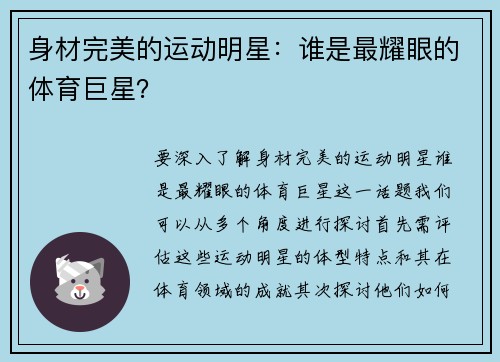 身材完美的运动明星：谁是最耀眼的体育巨星?

要深入了解身材完美的运动明星谁是最耀眼的体育巨星这一话题我们可以从多个角度进行探讨首先需评估这些运动明星的体型特点和其在体育领域的成就其次探讨他们如何